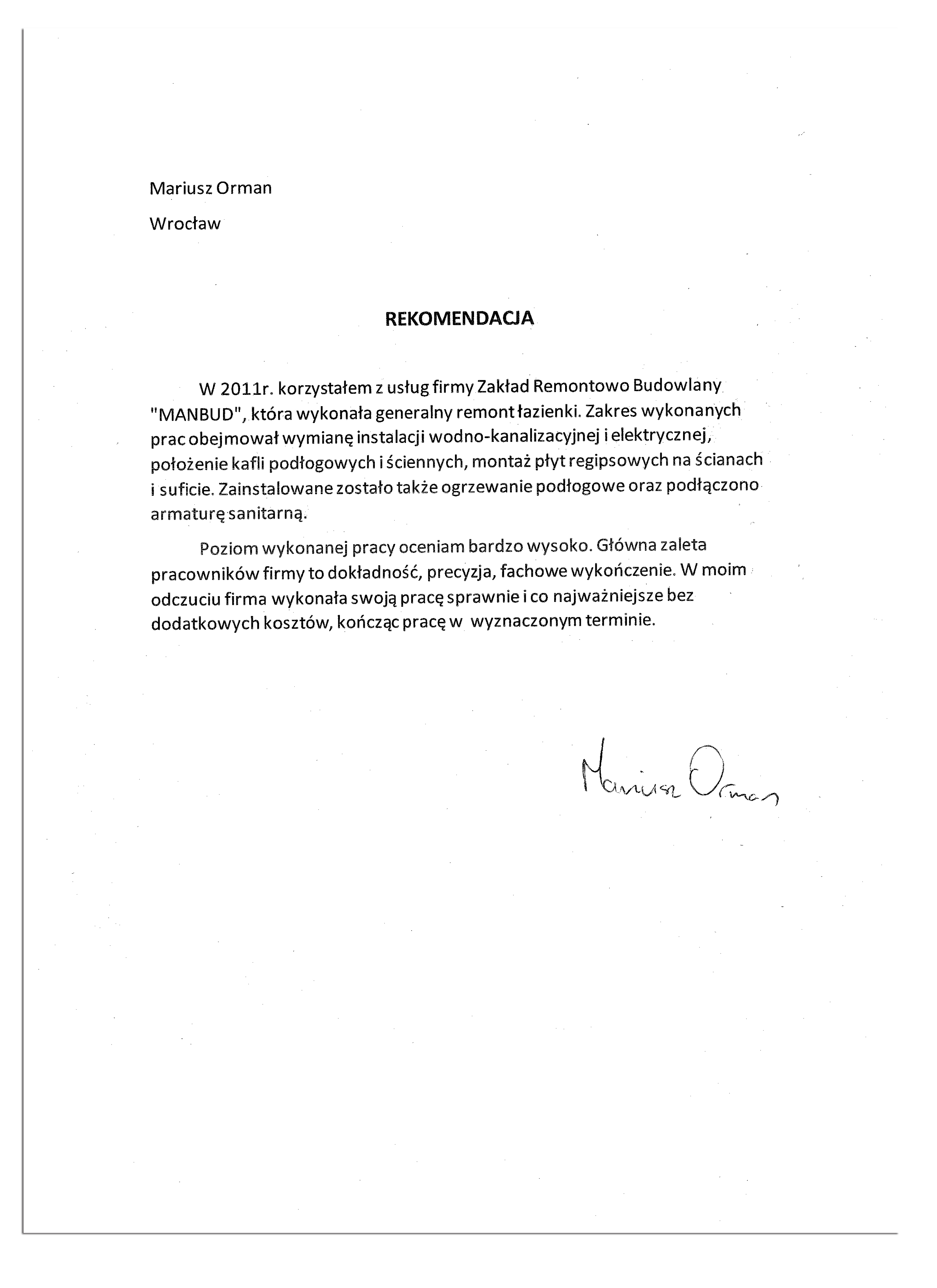 Mariusz Orman

Wrocław

REKOMENDACJA

W 2011r. korzystałem z usług firmy Zakład Remontowo Budowlany "MANBUD", która wykonała generalny remont łazienki. Zakres wykonanych prac obejmował wymianę instalacji wodno-kanalizacyjnej i elektrycznej, położenie kafli podłogowych i ściennych, montaż płyt regipsowych na ścianach i suficie. Zainstalowane zostało także ogrzewanie podłogowe oraz podłączono armaturę sanitarną.

Poziom wykonanej pracy oceniam bardzo wysoko. Główna zaleta pracowników firmy to dokładność, precyzja, fachowe wykończenie. W moim odczuciu firma wykonała swoją pracę sprawnie i co najważniejsze bez dodatkowych kosztów, kończąc pracę w wyznaczonym terminie.

Mariusz Orman